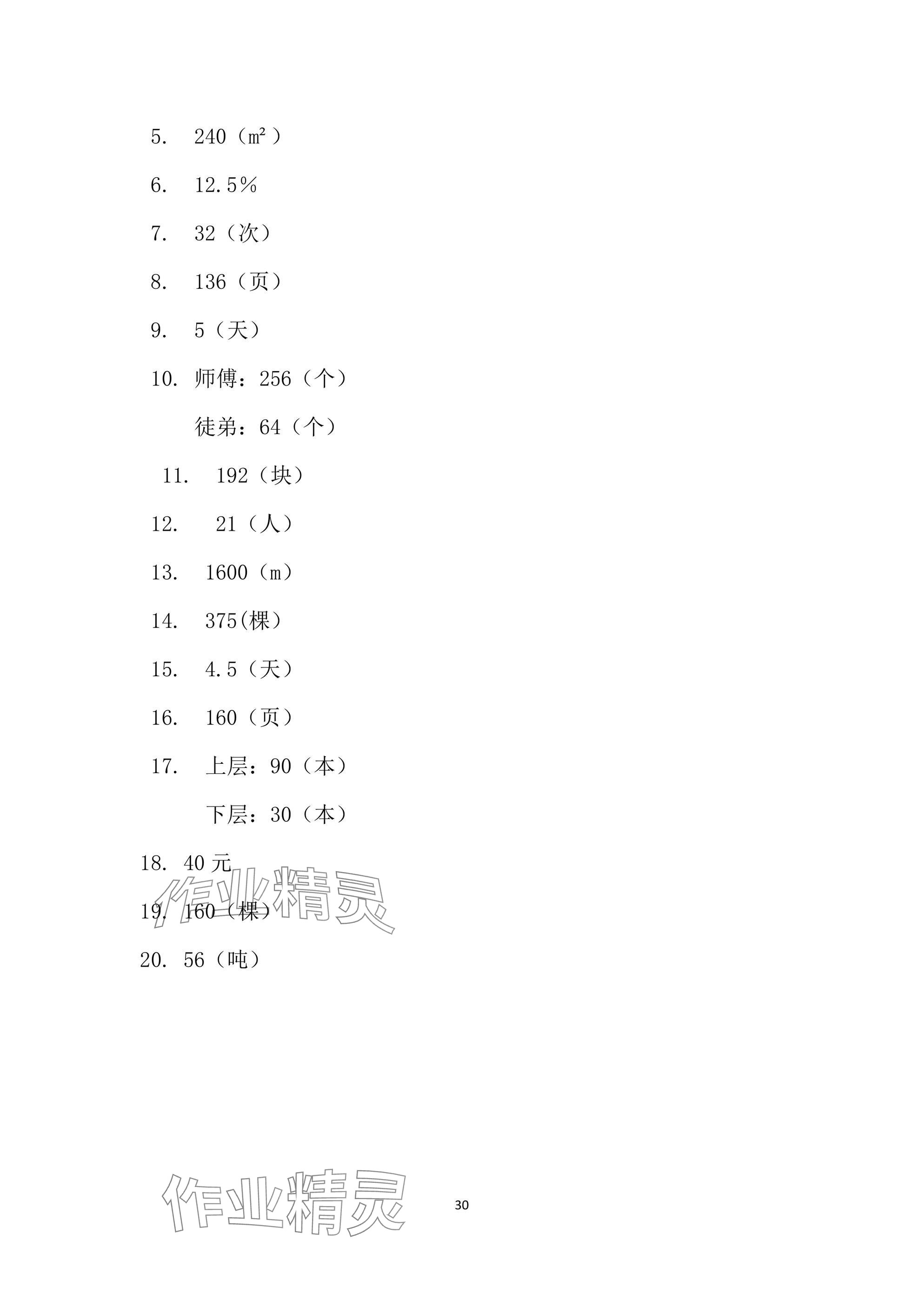 5. 240（$m^2$）

6. 12.5％

7. 32（次）

8. 136（页）

9. 5（天）

10. 师傅：256（个）

徒弟：64（个）

11. 192（块）

12. 21（人）

13. 1600（m）

14. 375(棵）

15. 4.5（天）

16. 160（页）

17. 上层：90（本）

下层：30（本）

18. 40元

19. 160（棵）

20. 56（吨）

30

作业精灵